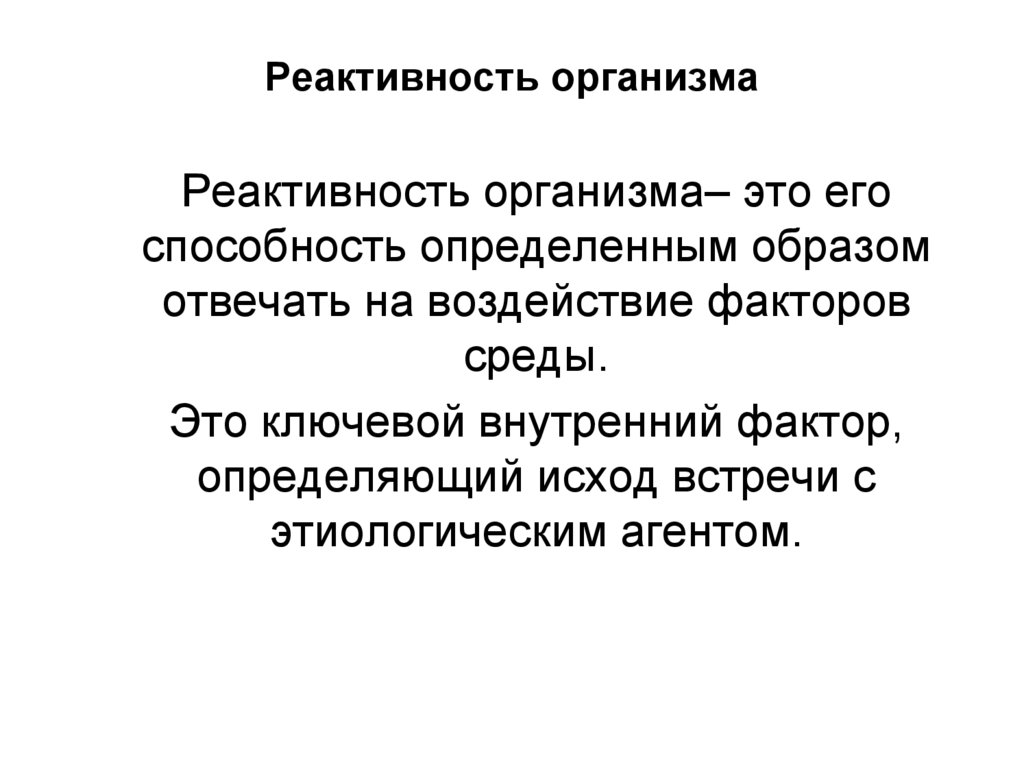 Реактивность организма

Реактивность организма– это его способность определенным образом отвечать на воздействие факторов среды.

Это ключевой внутренний фактор, определяющий исход встречи с этиологическим агентом.